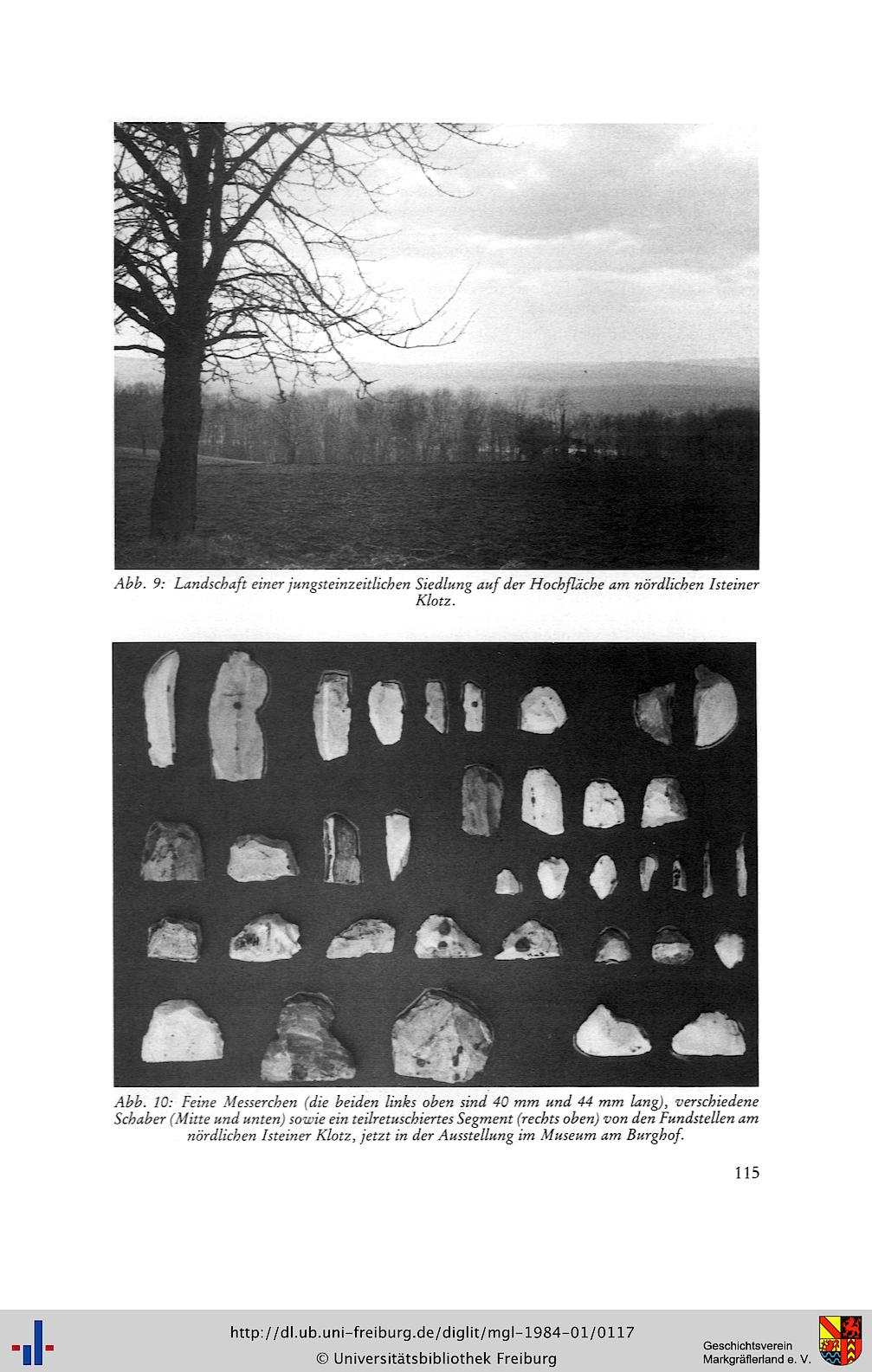 Abb. 9: Landschaft einer jungsteinzeitlichen Siedlung auf der Hochfläche am nördlichen Isteiner Klotz.

Abb. 10: Feine Messerchen (die beiden links oben sind 40 mm und 44 mm lang), verschiedene Schaber (Mitte und unten) sowie ein teilretuschiertes Segment (rechts oben) von den Fundstellen am nördlichen Isteiner Klotz, jetzt in der Ausstellung im Museum am Burghof.

115

http://dl.ub.uni-freiburg.de/diglit/mgl-1984-01/0117
© Universitätsbibliothek Freiburg

Geschichtsverein Markgräflerland e. V.